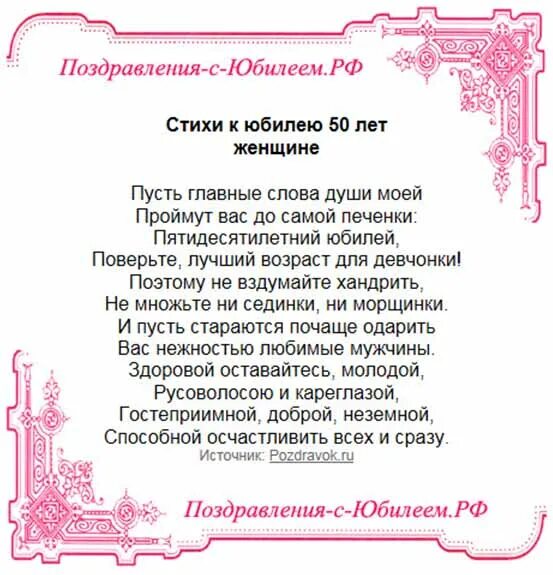 Поздравления-с-Юбилеем.РФ

Стихи к юбилею 50 лет
женщине

Пусть главные слова души моей
Проймут вас до самой печенки:
Пятидесятилетний юбилей,
Поверьте, лучший возраст для девчонки!
Поэтому не вздумайте хандрить,
Не множьте ни сединки, ни морщинки.
И пусть стараются почаще одарить
Вас нежностью любимые мужчины.
Здоровой оставайтесь, молодой,
Русоволосою и кареглазой,
Гостеприимной, доброй, неземной,
Способной осчастливить всех и сразу.
Источник: Pozdravok.ru

Поздравления-с-Юбилеем.РФ